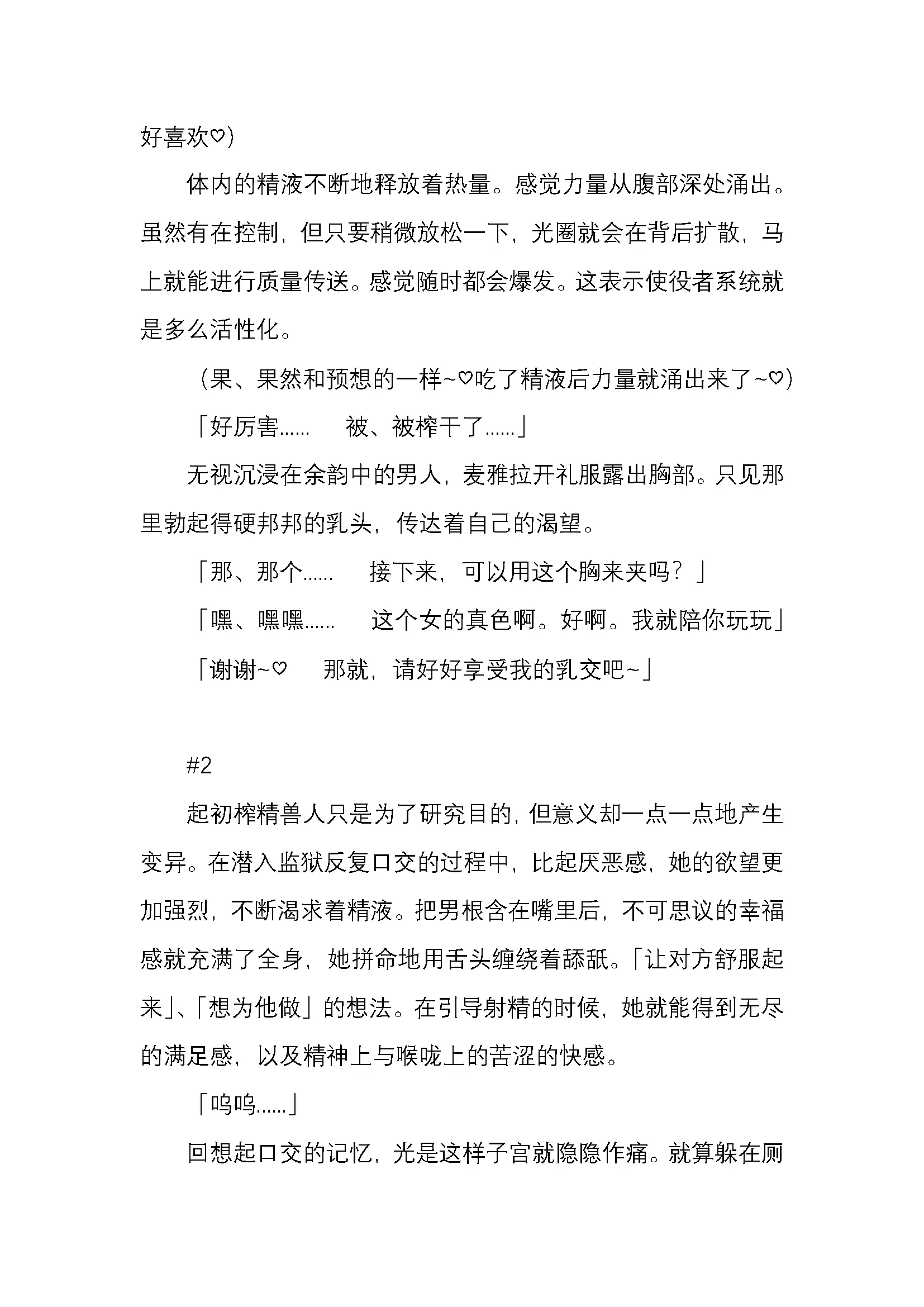 好喜欢♡）

体内的精液不断地释放着热量。感觉力量从腹部深处涌出。虽然有在控制，但只要稍微放松一下，光圈就会在背后扩散，马上就能进行质量传送。感觉随时都会爆发。这表示使役者系统就是多么活性化。

（果、果然和预想的一样~♡吃了精液后力量就涌出来了~♡）

「好厉害……　被、被榨干了……」

无视沉浸在余韵中的男人，麦雅拉开礼服露出胸部。只见那里勃起得硬邦邦的乳头，传达着自己的渴望。

「那、那个……　接下来，可以用这个胸来夹吗？」

「嘿、嘿嘿……　这个女的真色啊。好啊。我就陪你玩玩」

「谢谢~♡　那就，请好好享受我的乳交吧~」

#2

起初榨精兽人只是为了研究目的，但意义却一点一点地产生变异。在潜入监狱反复口交的过程中，比起厌恶感，她的欲望更加强烈，不断渴求着精液。把男根含在嘴里后，不可思议的幸福感就充满了全身，她拼命地用舌头缠绕着舔舐。「让对方舒服起来」、「想为他做」的想法。在引导射精的时候，她就能得到无尽的满足感，以及精神上与喉咙上的苦涩的快感。

「呜呜……」

回想起口交的记忆，光是这样子宫就隐隐作痛。就算躲在厕